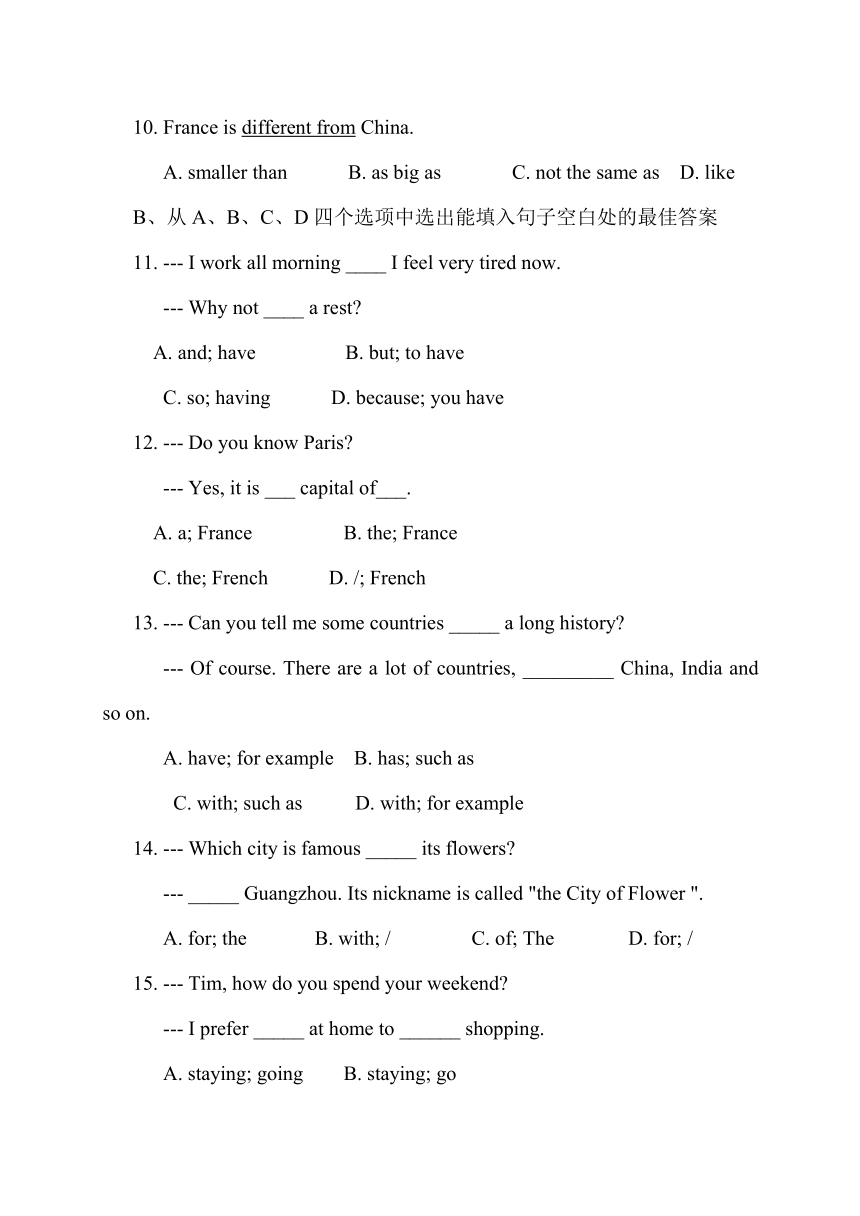 10. France is different from China.

A. smaller than B. as big as C. not the same as D. like

B、从 A、B、C、D 四个选项中选出能填入句子空白处的最佳答案

11. --- I work all morning ____ I feel very tired now.

--- Why not ____ a rest?

A. and; have B. but; to have

C. so; having D. because; you have

12. --- Do you know Paris?

--- Yes, it is ___ capital of___.

A. a; France B. the; France

C. the; French D. /; French

13. --- Can you tell me some countries _____ a long history?

--- Of course. There are a lot of countries, _________ China, India and so on.

A. have; for example B. has; such as

C. with; such as D. with; for example

14. --- Which city is famous _____ its flowers?

--- _____ Guangzhou. Its nickname is called "the City of Flower ".

A. for; the B. with; / C. of; The D. for; /

15. --- Tim, how do you spend your weekend?

--- I prefer _____ at home to ______ shopping.

A. staying; going B. staying; go